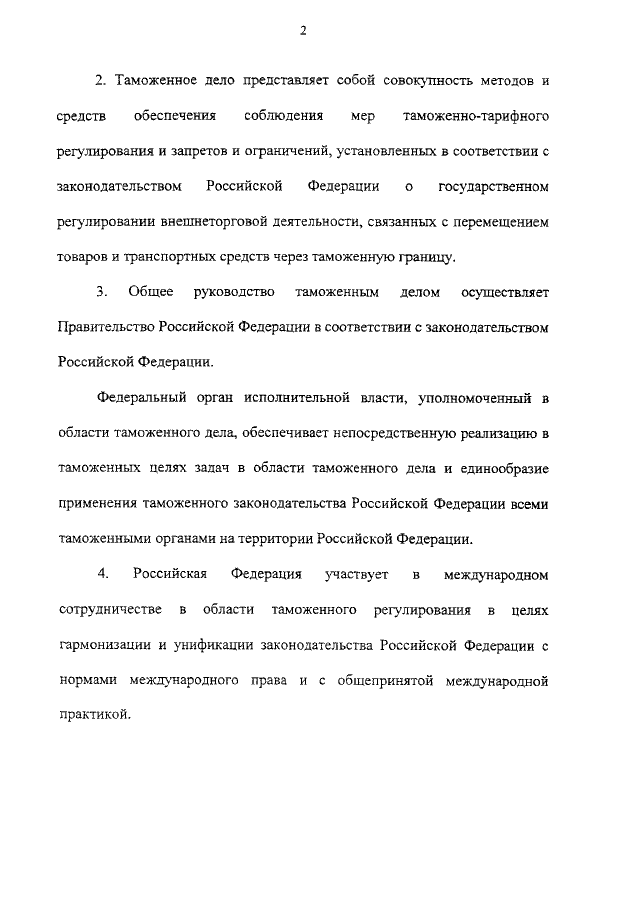 2

2. Таможенное дело представляет собой совокупность методов и средств обеспечения соблюдения мер таможенно-тарифного регулирования и запретов и ограничений, установленных в соответствии с законодательством Российской Федерации о государственном регулировании внешнеторговой деятельности, связанных с перемещением товаров и транспортных средств через таможенную границу.

3. Общее руководство таможенным делом осуществляет Правительство Российской Федерации в соответствии с законодательством Российской Федерации.

Федеральный орган исполнительной власти, уполномоченный в области таможенного дела, обеспечивает непосредственную реализацию в таможенных целях задач в области таможенного дела и единообразие применения таможенного законодательства Российской Федерации всеми таможенными органами на территории Российской Федерации.

4. Российская Федерация участвует в международном сотрудничестве в области таможенного регулирования в целях гармонизации и унификации законодательства Российской Федерации с нормами международного права и с общепринятой международной практикой.